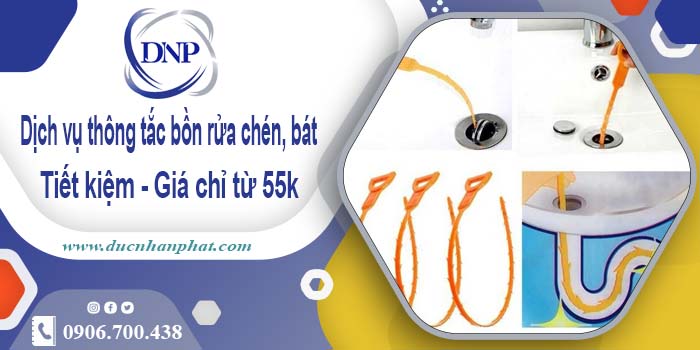 DNP

Dịch vụ thông tắc bồn rửa chén, bát
Tiết kiệm - Giá chỉ từ 55k

www.ducnhanphat.com

0906.700.438